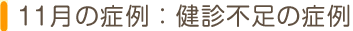 11月の症例：健診不足の症例